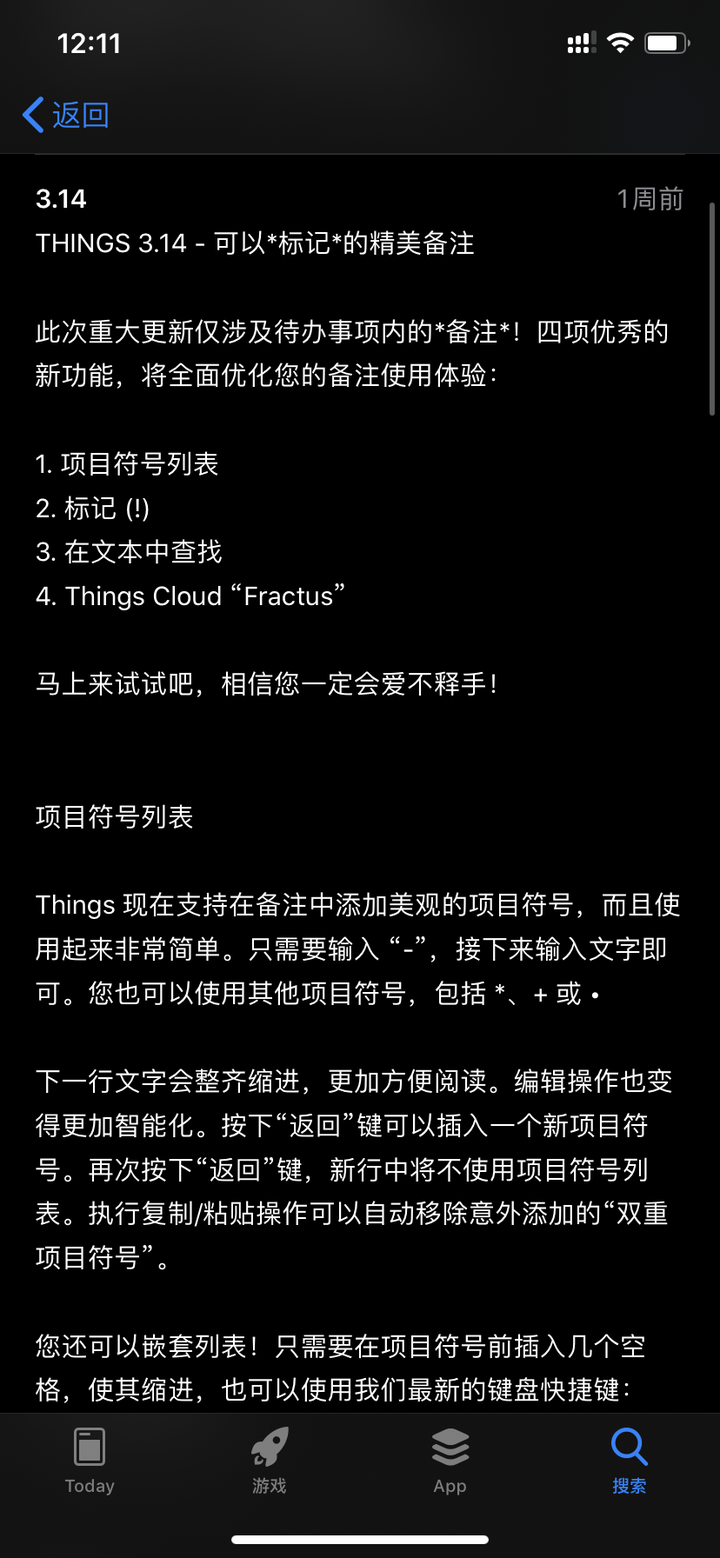 12:11

返回

3.14

1周前

THINGS 3.14 - 可以*标记*的精美备注

此次重大更新仅涉及待办事项内的*备注*！四项优秀的新功能，将全面优化您的备注使用体验：

1. 项目符号列表
2. 标记 (!)
3. 在文本中查找
4. Things Cloud “Fractus”

马上来试试吧，相信您一定会爱不释手！

项目符号列表

Things 现在支持在备注中添加美观的项目符号，而且使用起来非常简单。只需要输入 “-”，接下来输入文字即可。您也可以使用其他项目符号，包括 *、+ 或 •

下一行文字会整齐缩进，更加方便阅读。编辑操作也变得更加智能化。按下“返回”键可以插入一个新项目符号。再次按下“返回”键，新行中将不使用项目符号列表。执行复制/粘贴操作可以自动移除意外添加的“双重项目符号”。

您还可以嵌套列表！只需要在项目符号前插入几个空格，使其缩进，也可以使用我们最新的键盘快捷键：

Today

游戏

App

搜索